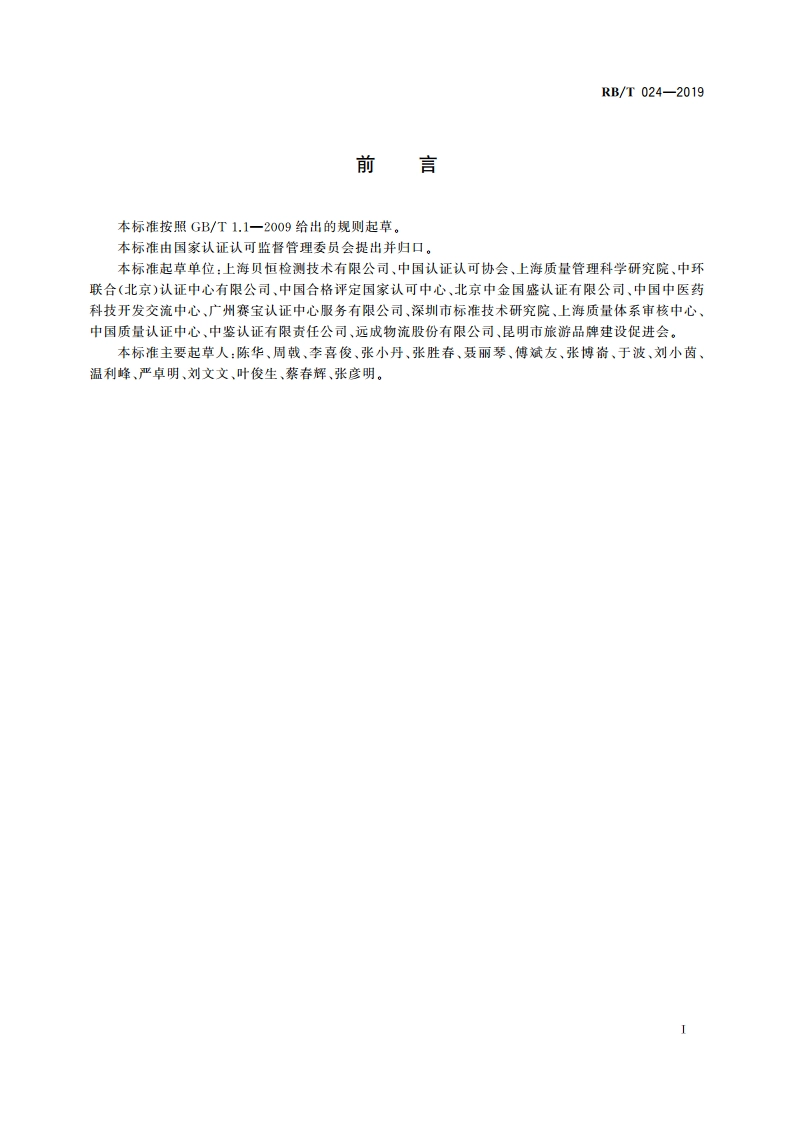 RB/T 024—2019

前　言

本标准按照 GB/T 1.1—2009 给出的规则起草。

本标准由国家认证认可监督管理委员会提出并归口。

本标准起草单位：上海贝恒检测技术有限公司、中国认证认可协会、上海质量管理科学研究院、中环联合(北京)认证中心有限公司、中国合格评定国家认可中心、北京中金国盛认证有限公司、中国中医药科技开发交流中心、广州赛宝认证中心服务有限公司、深圳市标准技术研究院、上海质量体系审核中心、中国质量认证中心、中鉴认证有限责任公司、远成物流股份有限公司、昆明市旅游品牌建设促进会。

本标准主要起草人：陈华、周戟、李喜俊、张小丹、张胜春、聂丽琴、傅斌友、张博嵛、于波、刘小茵、温利峰、严卓明、刘文文、叶俊生、蔡春辉、张彦明。

I